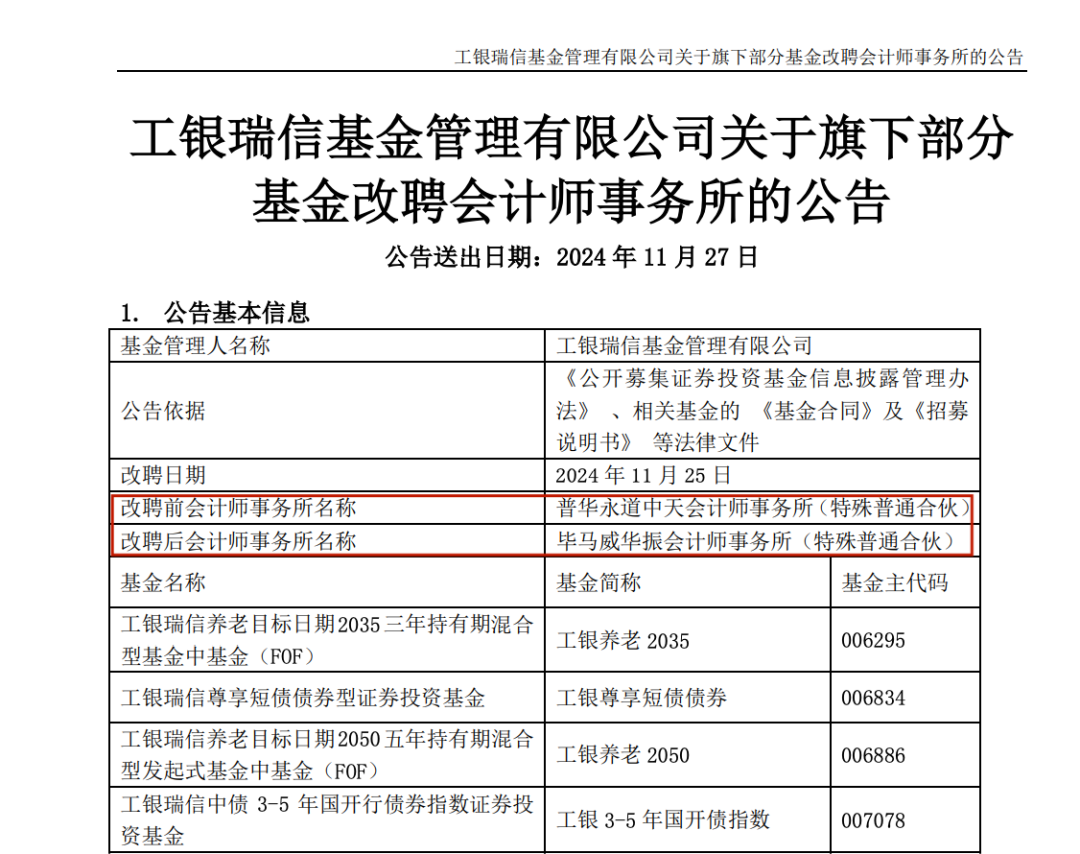 工银瑞信基金管理有限公司关于旗下部分基金改聘会计师事务所的公告

工银瑞信基金管理有限公司关于旗下部分基金改聘会计师事务所的公告

公告送出日期：2024年11月27日

1. 公告基本信息

| 基金管理人名称 | 工银瑞信基金管理有限公司 | |
|---|---|---|
| 公告依据 | 《公开募集证券投资基金信息披露管理办法》、相关基金的《基金合同》及《招募说明书》等法律文件 | |
| 改聘日期 | 2024年11月25日 | |
| 改聘前会计师事务所名称 | 普华永道中天会计师事务所（特殊普通合伙） | |
| 改聘后会计师事务所名称 | 毕马威华振会计师事务所（特殊普通合伙） | |
| 基金名称 | 基金简称 | 基金主代码 |
| 工银瑞信养老目标日期2035三年持有期混合型基金中基金（FOF） | 工银养老2035 | 006295 |
| 工银瑞信尊享短债债券型证券投资基金 | 工银尊享短债债券 | 006834 |
| 工银瑞信养老目标日期2050五年持有期混合型发起式基金中基金（FOF） | 工银养老2050 | 006886 |
| 工银瑞信中债3-5年国开行债券指数证券投资基金 | 工银3-5年国开债指数 | 007078 |